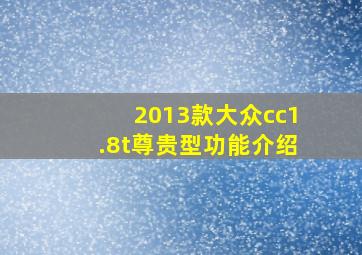 2013款大众cc1.8t尊贵型功能介绍